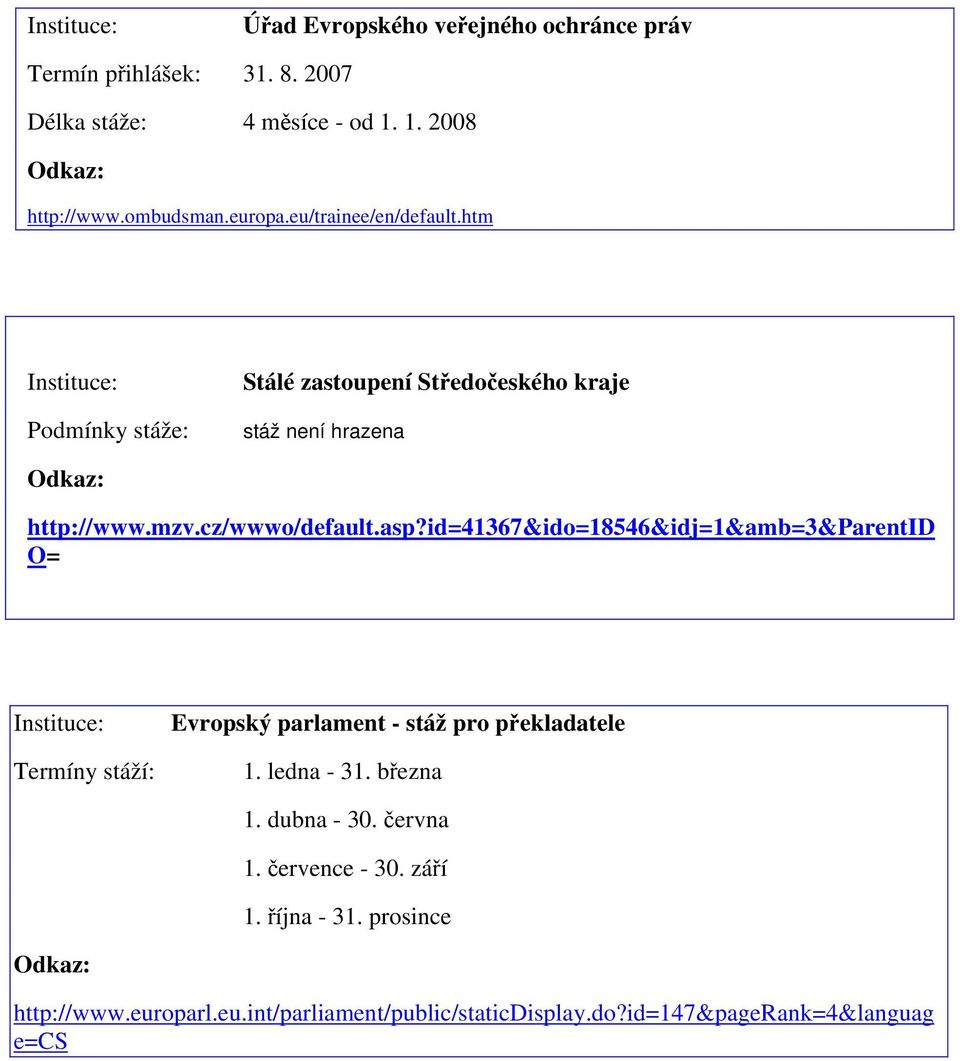 Instituce: Úřad Evropského veřejného ochránce práv

Termín přihlášek: 31. 8. 2007

Délka stáže: 4 měsíce - od 1. 1. 2008

Odkaz:

http://www.ombudsman.europa.eu/trainee/en/default.htm

Instituce: Stálé zastoupení Středočeského kraje

Podmínky stáže: stáž není hrazena

Odkaz:

http://www.mzv.cz/wwwo/default.asp?id=41367&ido=18546&idj=1&amb=3&ParentIDO=

Instituce: Evropský parlament - stáž pro překladatele

Termíny stáží: 1. ledna - 31. března

1. dubna - 30. června

1. července - 30. září

1. října - 31. prosince

Odkaz:

http://www.europarl.eu.int/parliament/public/staticDisplay.do?id=147&pageRank=4&language=CS